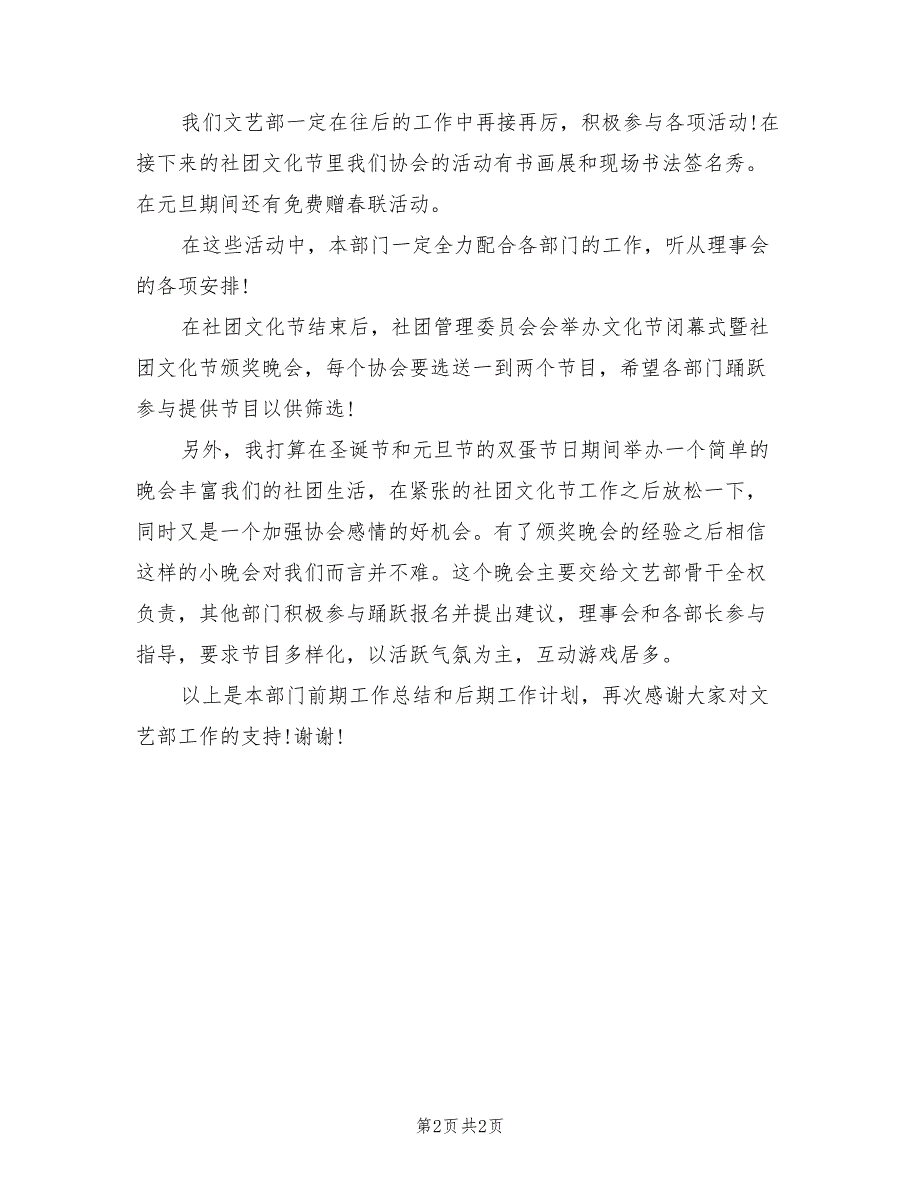 我们文艺部一定在往后的工作中再接再厉，积极参与各项活动!在接下来的社团文化节里我们协会的活动有书画展和现场书法签名秀。在元旦期间还有免费赠春联活动。

在这些活动中，本部门一定全力配合各部门的工作，听从理事会的各项安排!

在社团文化节结束后，社团管理委员会会举办文化节闭幕式暨社团文化节颁奖晚会，每个协会要选送一到两个节目，希望各部门踊跃参与提供节目以供筛选!

另外，我打算在圣诞节和元旦节的双蛋节日期间举办一个简单的晚会丰富我们的社团生活，在紧张的社团文化节工作之后放松一下，同时又是一个加强协会感情的好机会。有了颁奖晚会的经验之后相信这样的小晚会对我们而言并不难。这个晚会主要交给文艺部骨干全权负责，其他部门积极参与踊跃报名并提出建议，理事会和各部长参与指导，要求节目多样化，以活跃气氛为主，互动游戏居多。

以上是本部门前期工作总结和后期工作计划，再次感谢大家对文艺部工作的支持!谢谢!

第2页 共2页